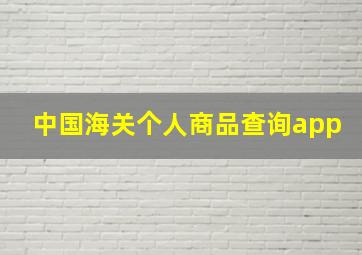 中国海关个人商品查询app